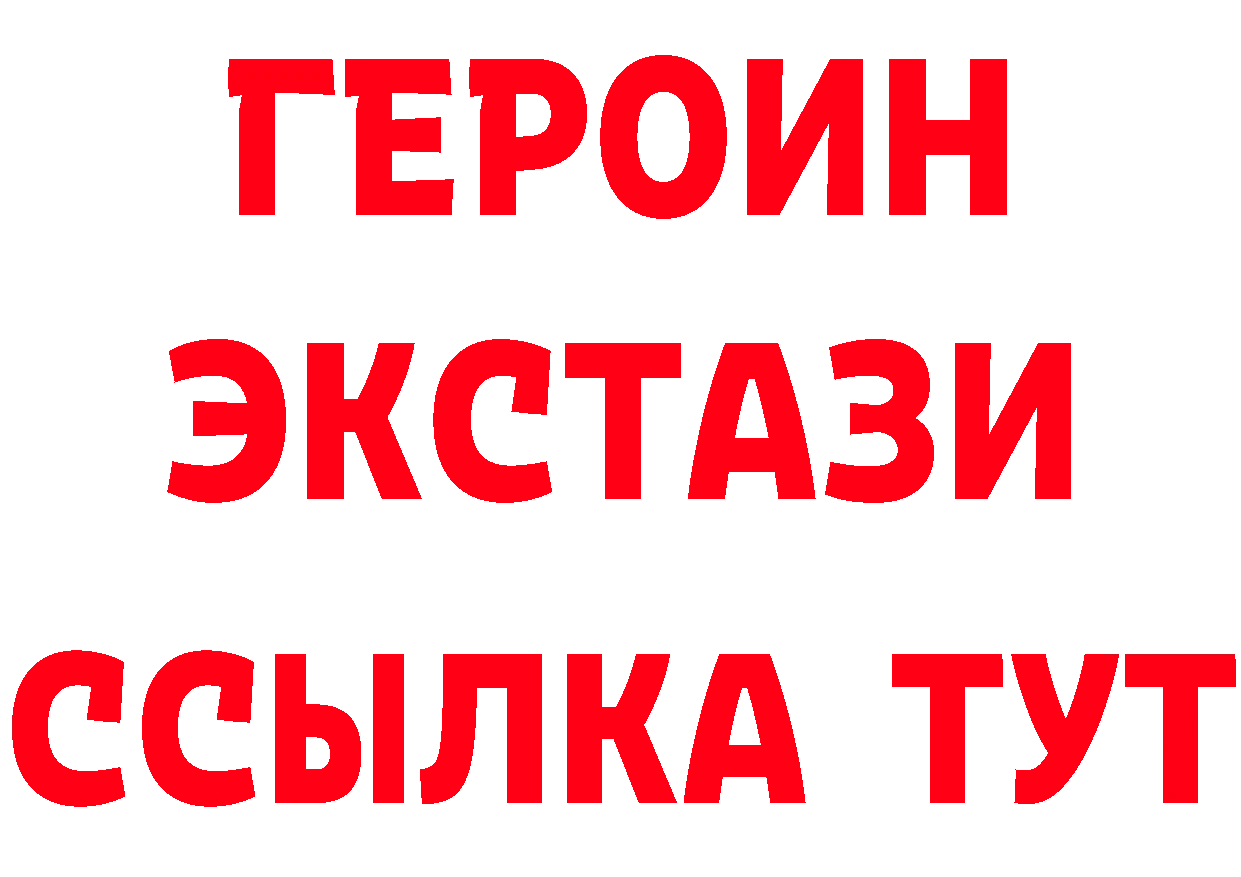 ГЕРОИН
ЭКСТАЗИ
ССЫЛКА ТУТ